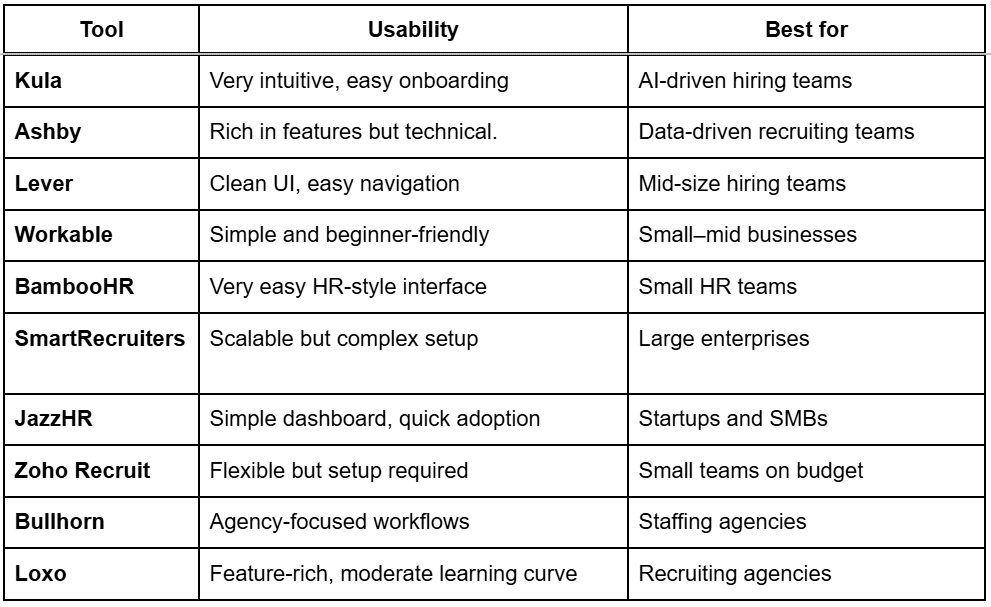 | Tool | Usability | Best for |
|---|---|---|
| Kula | Very intuitive, easy onboarding | AI-driven hiring teams |
| Ashby | Rich in features but technical. | Data-driven recruiting teams |
| Lever | Clean UI, easy navigation | Mid-size hiring teams |
| Workable | Simple and beginner-friendly | Small–mid businesses |
| BambooHR | Very easy HR-style interface | Small HR teams |
| SmartRecruiters | Scalable but complex setup | Large enterprises |
| JazzHR | Simple dashboard, quick adoption | Startups and SMBs |
| Zoho Recruit | Flexible but setup required | Small teams on budget |
| Bullhorn | Agency-focused workflows | Staffing agencies |
| Loxo | Feature-rich, moderate learning curve | Recruiting agencies |